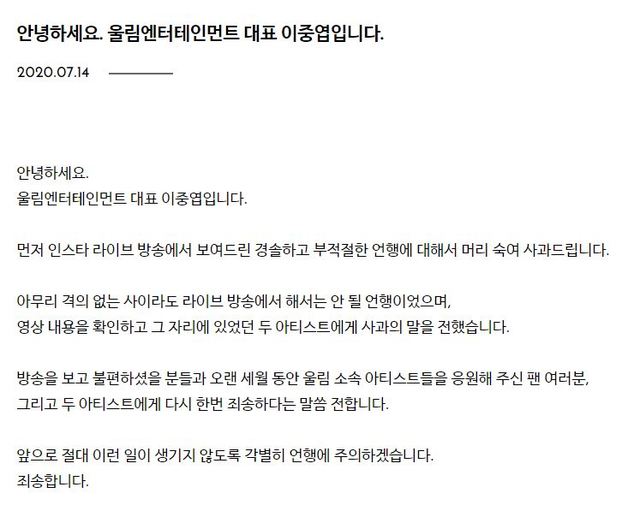 안녕하세요. 울림엔터테인먼트 대표 이중엽입니다.

2020.07.14

안녕하세요.
울림엔터테인먼트 대표 이중엽입니다.

먼저 인스타 라이브 방송에서 보여드린 경솔하고 부적절한 언행에 대해서 머리 숙여 사과드립니다.

아무리 격의 없는 사이라도 라이브 방송에서 해서는 안 될 언행이었으며,
영상 내용을 확인하고 그 자리에 있었던 두 아티스트에게 사과의 말을 전했습니다.

방송을 보고 불편하셨을 분들과 오랜 세월 동안 울림 소속 아티스트들을 응원해 주신 팬 여러분,
그리고 두 아티스트에게 다시 한번 죄송하다는 말씀 전합니다.

앞으로 절대 이런 일이 생기지 않도록 각별히 언행에 주의하겠습니다.
죄송합니다.